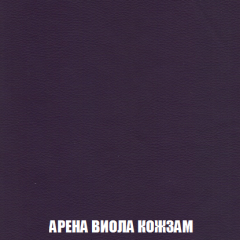 АРЕНА ВИОЛА КОЖЗАМ